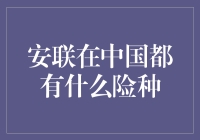 安联在中国都有什么险种